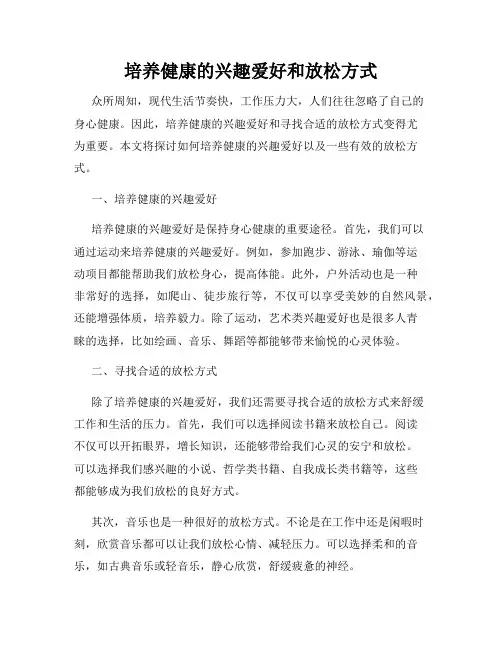 培养健康的兴趣爱好和放松方式

众所周知，现代生活节奏快，工作压力大，人们往往忽略了自己的身心健康。因此，培养健康的兴趣爱好和寻找合适的放松方式变得尤为重要。本文将探讨如何培养健康的兴趣爱好以及一些有效的放松方式。

一、培养健康的兴趣爱好

培养健康的兴趣爱好是保持身心健康的重要途径。首先，我们可以通过运动来培养健康的兴趣爱好。例如，参加跑步、游泳、瑜伽等运动项目都能帮助我们放松身心，提高体能。此外，户外活动也是一种非常好的选择，如爬山、徒步旅行等，不仅可以享受美妙的自然风景，还能增强体质，培养毅力。除了运动，艺术类兴趣爱好也是很多人青睐的选择，比如绘画、音乐、舞蹈等都能够带来愉悦的心灵体验。

二、寻找合适的放松方式

除了培养健康的兴趣爱好，我们还需要寻找合适的放松方式来舒缓工作和生活的压力。首先，我们可以选择阅读书籍来放松自己。阅读不仅可以开拓眼界，增长知识，还能够带给我们心灵的安宁和放松。可以选择我们感兴趣的小说、哲学类书籍、自我成长类书籍等，这些都能够成为我们放松的良好方式。

其次，音乐也是一种很好的放松方式。不论是在工作中还是闲暇时刻，欣赏音乐都可以让我们放松心情、减轻压力。可以选择柔和的音乐，如古典音乐或轻音乐，静心欣赏，舒缓疲惫的神经。